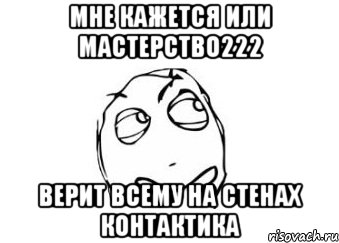 МНЕ КАЖЕТСЯ ИЛИ МАСТЕРСТВО222

ВЕРИТ ВСЕМУ НА СТЕНАХ КОНТАКТИКА

risovach.ru